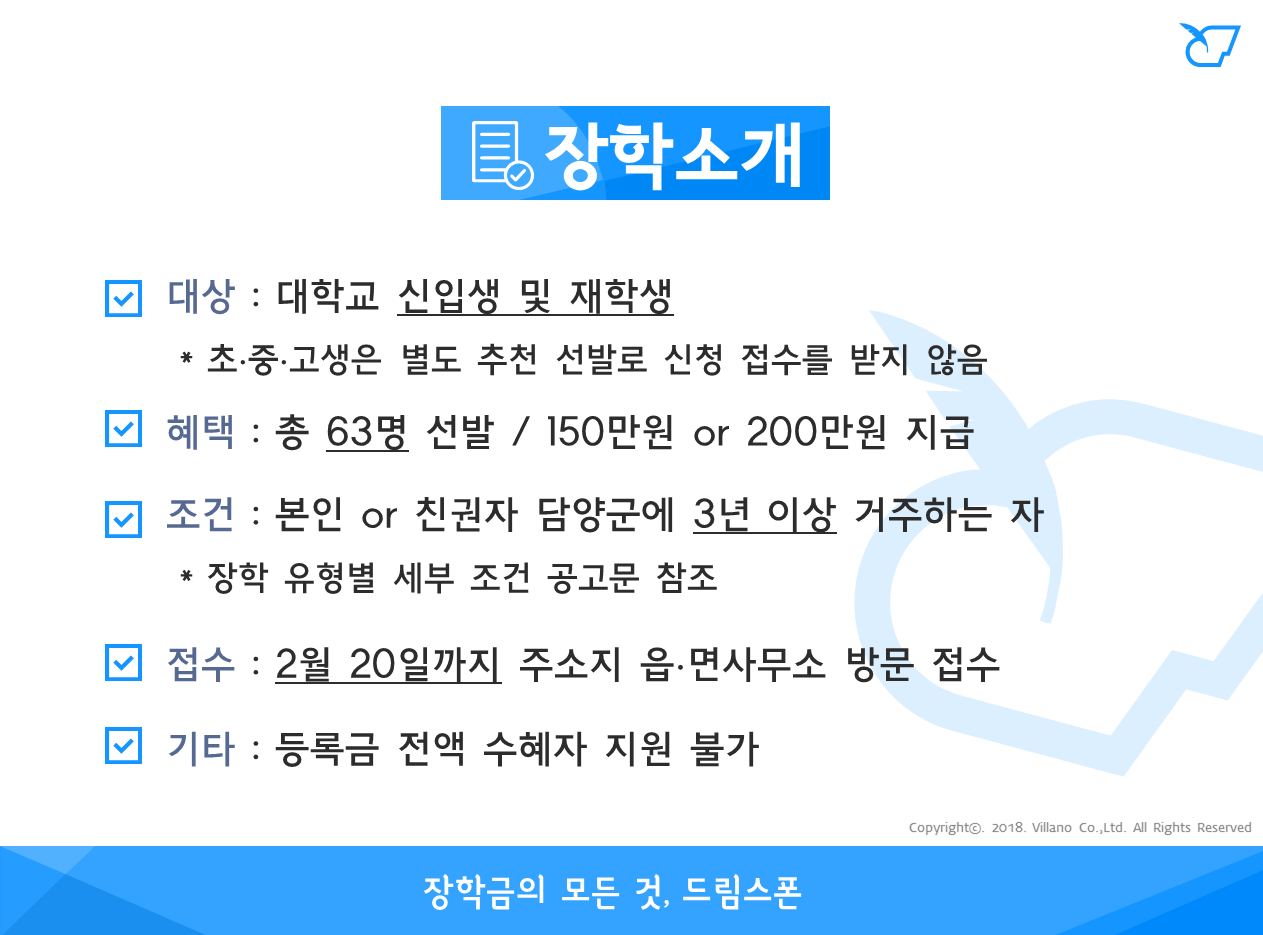 장학소개

대상 : 대학교 신입생 및 재학생

* 초·중·고생은 별도 추천 선발로 신청 접수를 받지 않음

혜택 : 총 63명 선발 / 150만원 or 200만원 지급

조건 : 본인 or 친권자 담양군에 3년 이상 거주하는 자

* 장학 유형별 세부 조건 공고문 참조

접수 : 2월 20일까지 주소지 읍·면사무소 방문 접수

기타 : 등록금 전액 수혜자 지원 불가

Copyright©. 2018. Villano Co.,Ltd. All Rights Reserved

장학금의 모든 것, 드림스폰